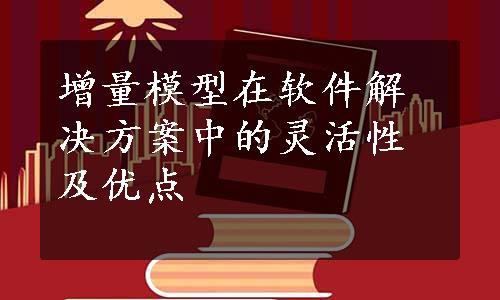 增量模型在软件解决方案中的灵活性及优点